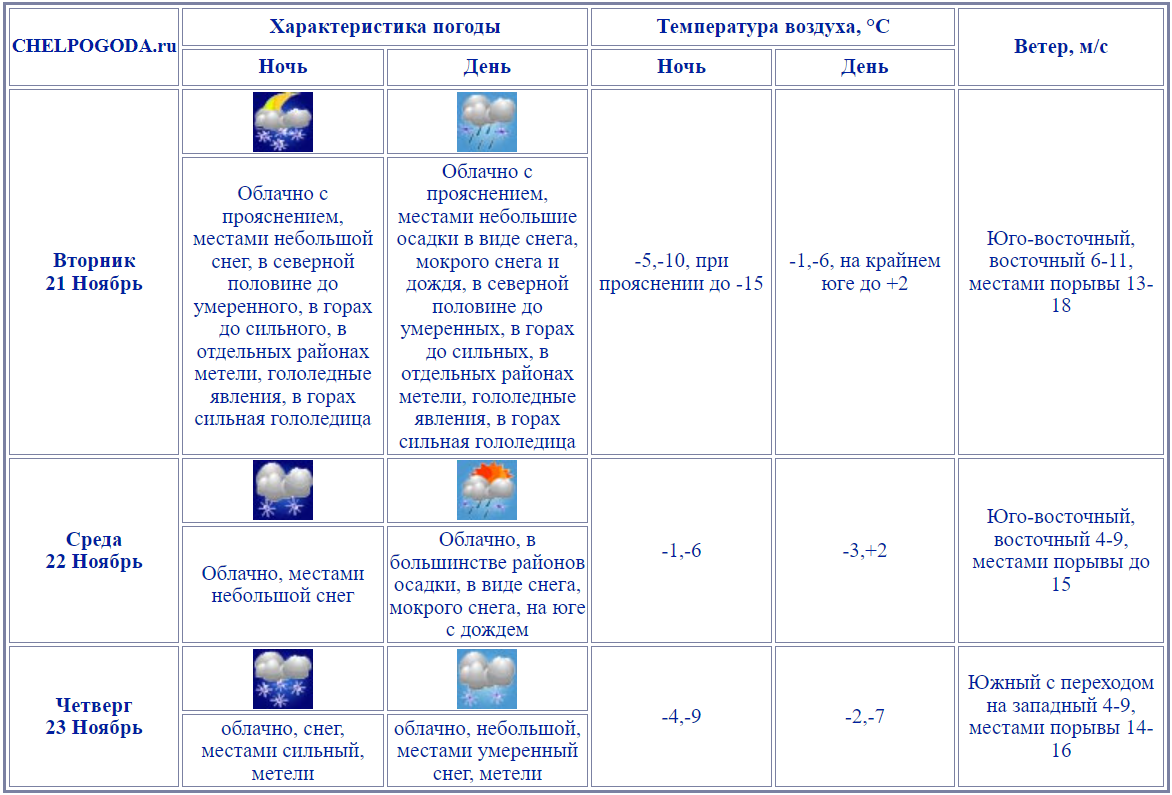 | CHELPOGODA.ru | Характеристика погоды | | Температура воздуха, °C | | Ветер, м/с |
|---|---|---|---|---|---|
| | Ночь | День | Ночь | День | |
| Вторник 21 Ноябрь | Облачно с прояснением, местами небольшой снег, в северной половине до умеренного, в горах до сильного, в отдельных районах метели, гололедные явления, в горах сильная гололедица | Облачно с прояснением, местами небольшие осадки в виде снега, мокрого снега и дождя, в северной половине до умеренных, в горах до сильных, в отдельных районах метели, гололедные явления, в горах сильная гололедица | -5,-10, при прояснении до -15 | -1,-6, на крайнем юге до +2 | Юго-восточный, восточный 6-11, местами порывы 13-18 |
| Среда 22 Ноябрь | Облачно, местами небольшой снег | Облачно, в большинстве районов осадки, в виде снега, мокрого снега, на юге с дождем | -1,-6 | -3,+2 | Юго-восточный, восточный 4-9, местами порывы до 15 |
| Четверг 23 Ноябрь | облачно, снег, местами сильный, метели | облачно, небольшой, местами умеренный снег, метели | -4,-9 | -2,-7 | Южный с переходом на западный 4-9, местами порывы 14-16 |